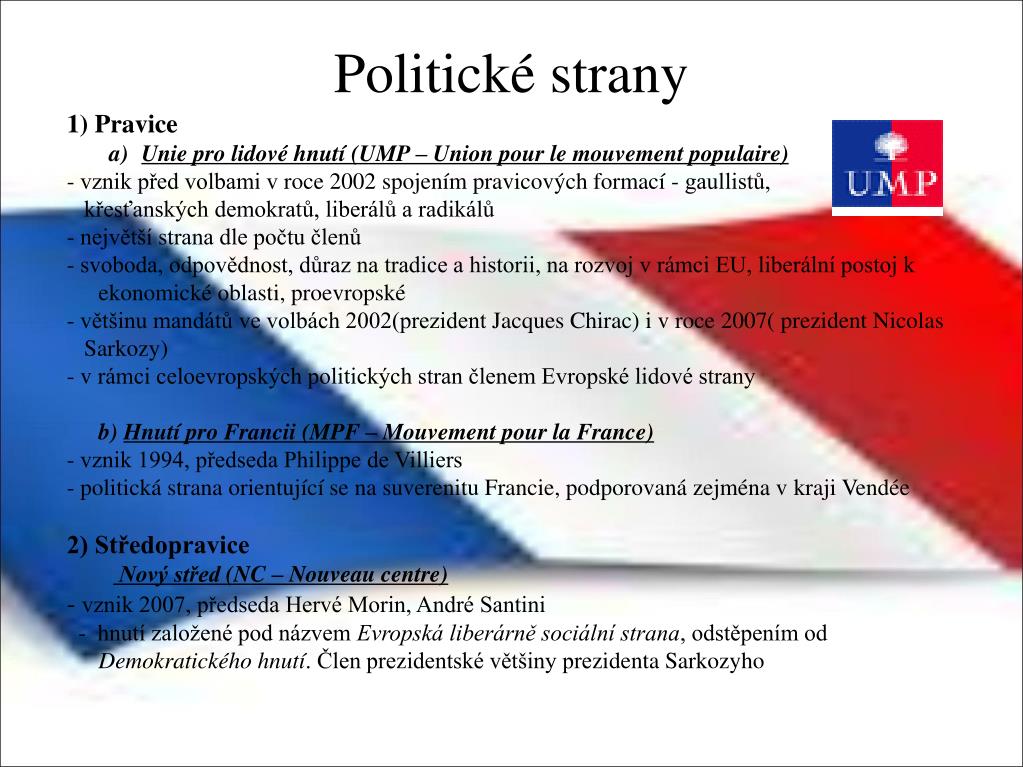 Politické strany

1) Pravice

a) Unie pro lidové hnutí (UMP – Union pour le mouvement populaire)

UMP

- vznik před volbami v roce 2002 spojením pravicových formací - gaullistů, křesťanských demokratů, liberálů a radikálů
- největší strana dle počtu členů
- svoboda, odpovědnost, důraz na tradice a historii, na rozvoj v rámci EU, liberální postoj k ekonomické oblasti, proevropské
- většinu mandátů ve volbách 2002(prezident Jacques Chirac) i v roce 2007( prezident Nicolas Sarkozy)
- v rámci celoevropských politických stran členem Evropské lidové strany

b) Hnutí pro Francii (MPF – Mouvement pour la France)
- vznik 1994, předseda Philippe de Villiers
- politická strana orientující se na suverenitu Francie, podporovaná zejména v kraji Vendée

2) Středopravice

Nový střed (NC – Nouveau centre)
- vznik 2007, předseda Hervé Morin, André Santini
- hnutí založené pod názvem Evropská liberárně sociální strana, odstěpením od Demokratického hnutí. Člen prezidentské většiny prezidenta Sarkozyho